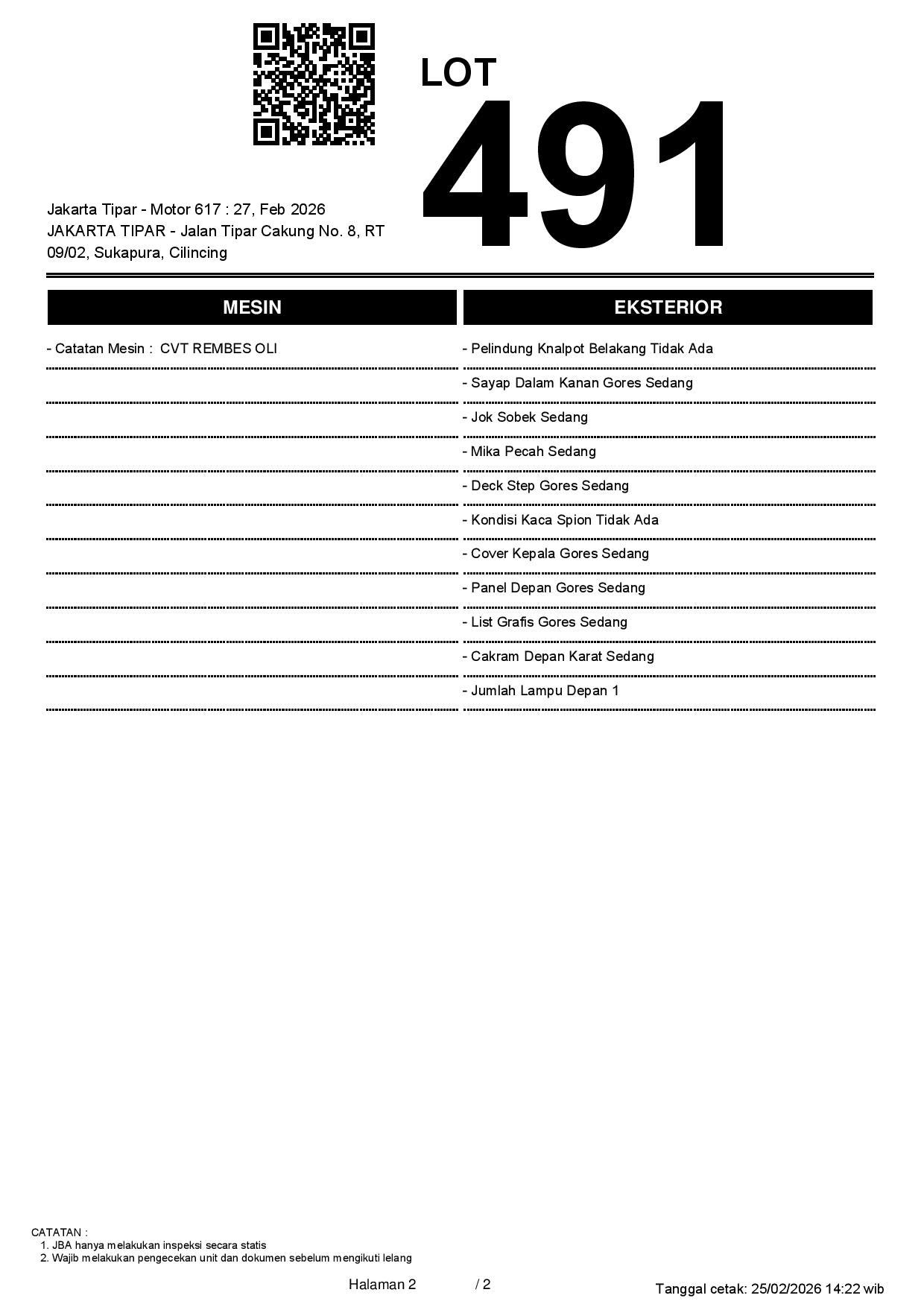 LOT
491

Jakarta Tipar - Motor 617 : 27, Feb 2026
JAKARTA TIPAR - Jalan Tipar Cakung No. 8, RT 09/02, Sukapura, Cilincing

MESIN

- Catatan Mesin : CVT REMBES OLI

EKSTERIOR

- Pelindung Knalpot Belakang Tidak Ada
- Sayap Dalam Kanan Gores Sedang
- Jok Sobek Sedang
- Mika Pecah Sedang
- Deck Step Gores Sedang
- Kondisi Kaca Spion Tidak Ada
- Cover Kepala Gores Sedang
- Panel Depan Gores Sedang
- List Grafis Gores Sedang
- Cakram Depan Karat Sedang
- Jumlah Lampu Depan 1

CATATAN :
1. JBA hanya melakukan inspeksi secara statis
2. Wajib melakukan pengecekan unit dan dokumen sebelum mengikuti lelang

Halaman 2 / 2

Tanggal cetak: 25/02/2026 14:22 wib